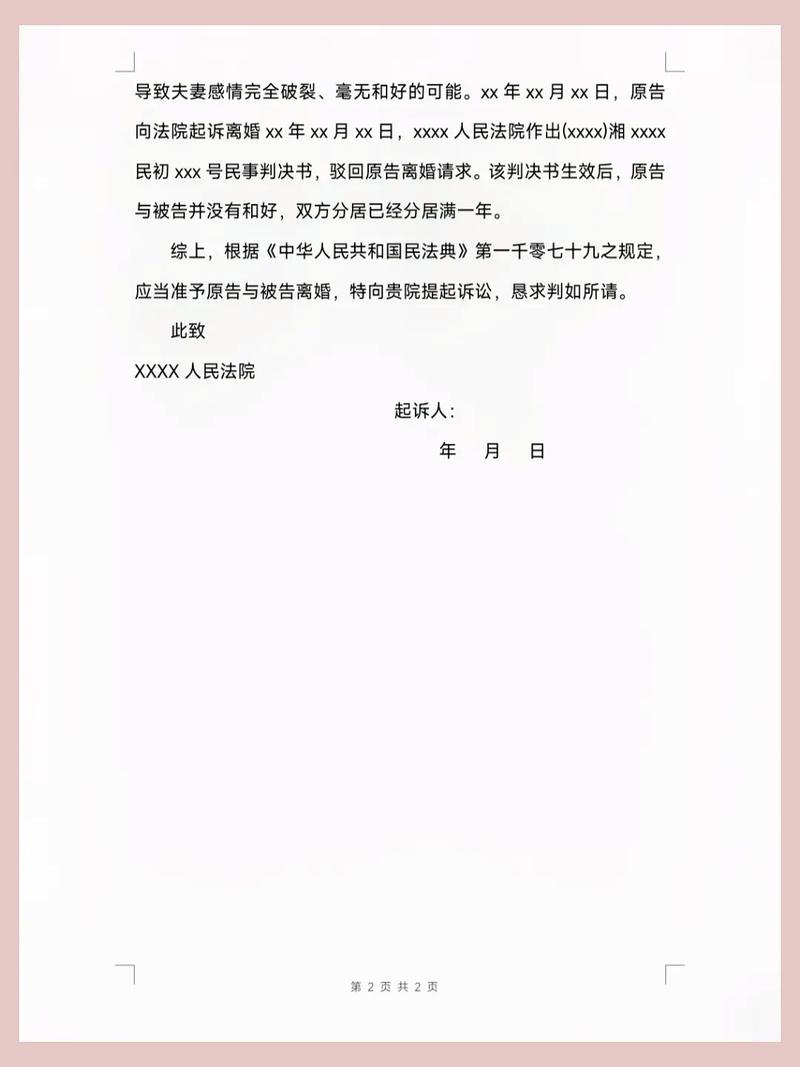 导致夫妻感情完全破裂、毫无和好的可能。xx 年 xx 月 xx 日，原告向法院起诉离婚 xx 年 xx 月 xx 日，xxxx 人民法院作出(xxxx)湘 xxxx 民初 xxx 号民事判决书，驳回原告离婚请求。该判决书生效后，原告与被告并没有和好，双方分居已经分居满一年。

综上，根据《中华人民共和国民法典》第一千零七十九之规定，应当准予原告与被告离婚，特向贵院提起诉讼，恳求判如所请。

此致

XXXX 人民法院

起诉人：

年　月　日

第 2 页 共 2 页